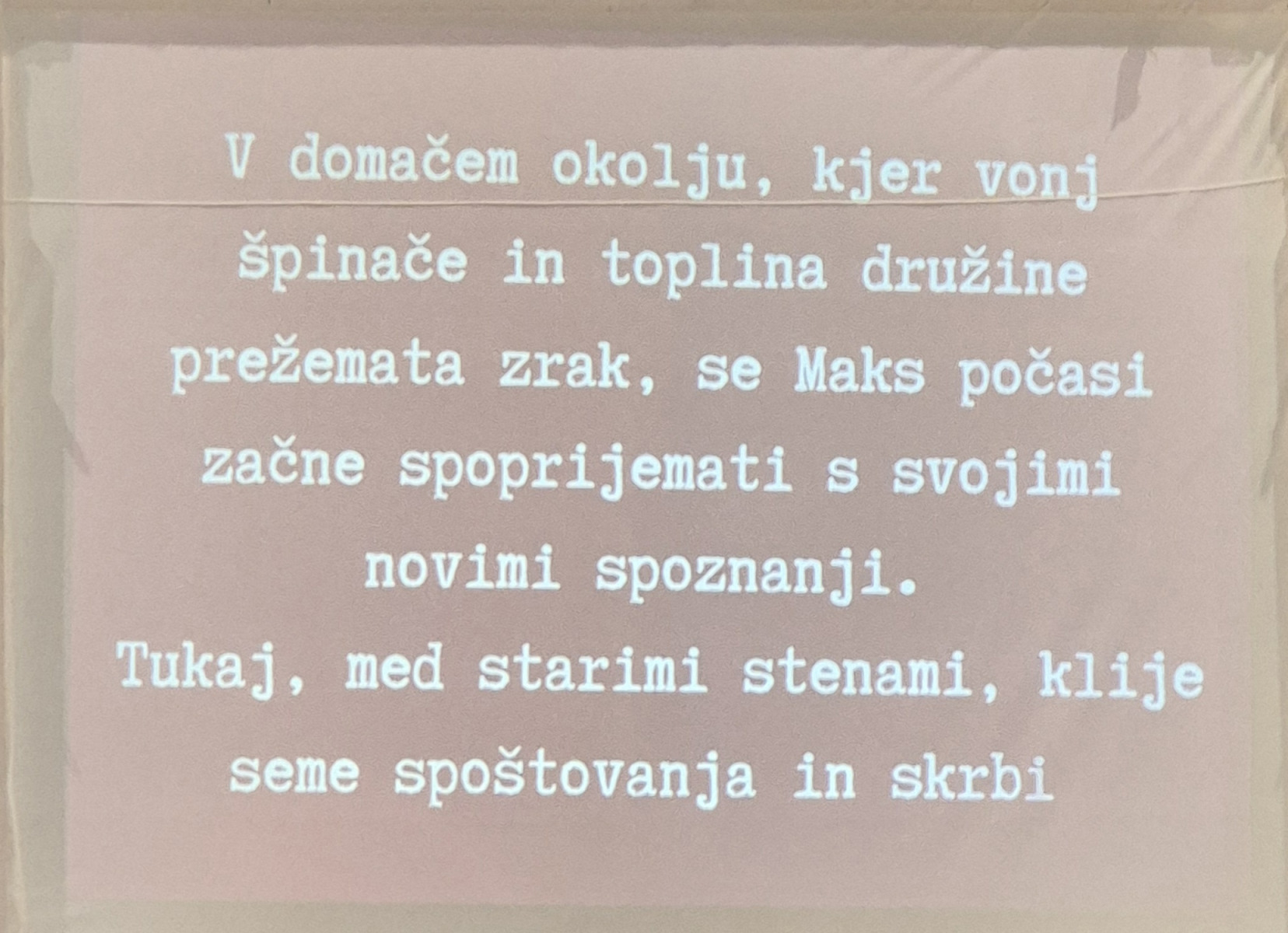 V domačem okolju, kjer vonj špinače in toplina družine prežemata zrak, se Maks počasi začne spoprijemati s svojimi novimi spoznanji.

Tukaj, med starimi stenami, klije seme spoštovanja in skrbi